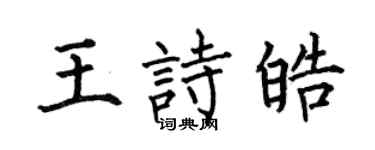 王詩皓
词典网